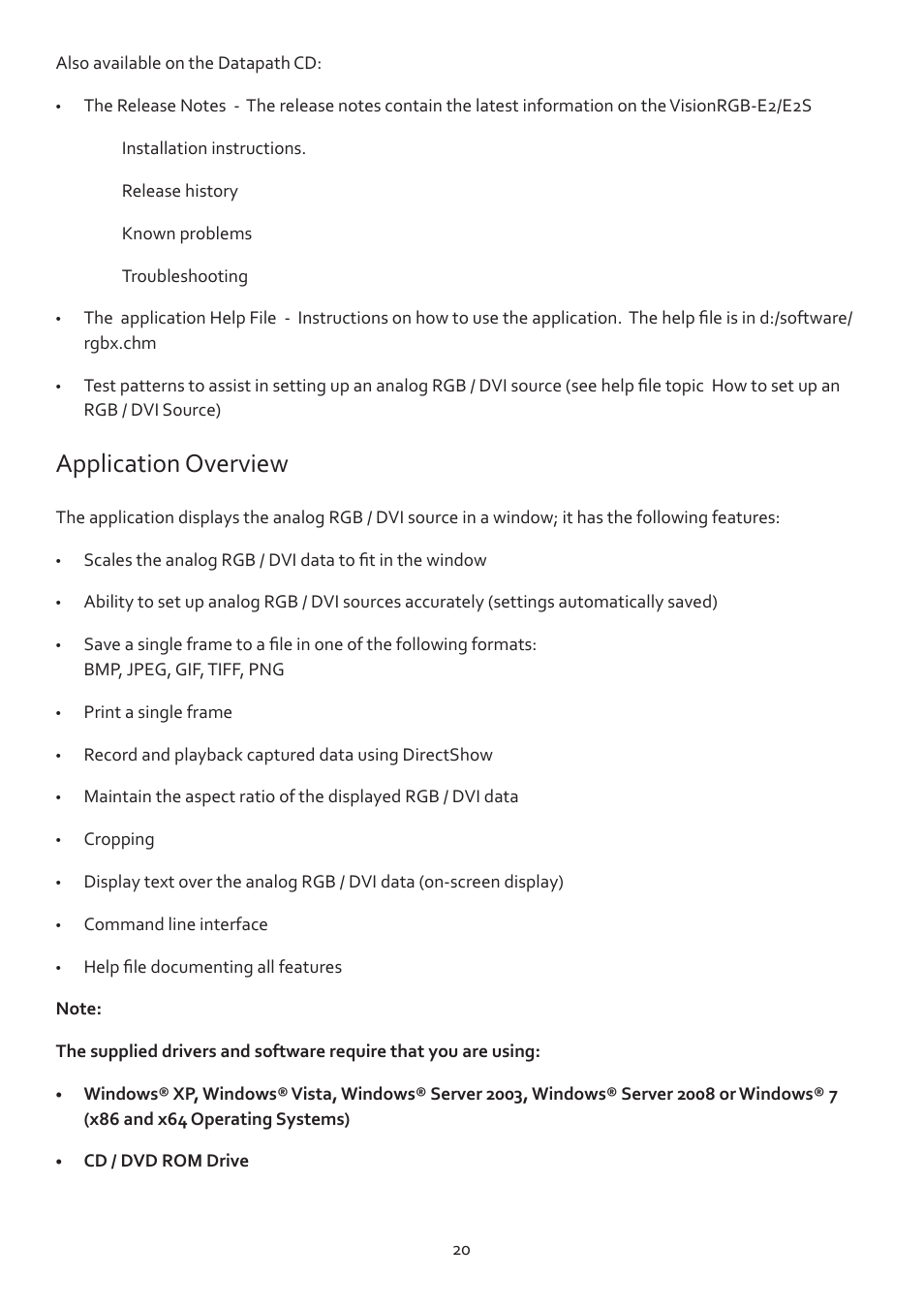 Also available on the Datapath CD:

• The Release Notes - The release notes contain the latest information on the VisionRGB-E2/E2S

Installation instructions.

Release history

Known problems

Troubleshooting

• The application Help File - Instructions on how to use the application. The help file is in d:/software/rgbx.chm

• Test patterns to assist in setting up an analog RGB / DVI source (see help file topic How to set up an RGB / DVI Source)

Application Overview

The application displays the analog RGB / DVI source in a window; it has the following features:

• Scales the analog RGB / DVI data to fit in the window

• Ability to set up analog RGB / DVI sources accurately (settings automatically saved)

• Save a single frame to a file in one of the following formats:
BMP, JPEG, GIF, TIFF, PNG

• Print a single frame

• Record and playback captured data using DirectShow

• Maintain the aspect ratio of the displayed RGB / DVI data

• Cropping

• Display text over the analog RGB / DVI data (on-screen display)

• Command line interface

• Help file documenting all features

Note:

The supplied drivers and software require that you are using:

• Windows® XP, Windows® Vista, Windows® Server 2003, Windows® Server 2008 or Windows® 7 (x86 and x64 Operating Systems)

• CD / DVD ROM Drive

20